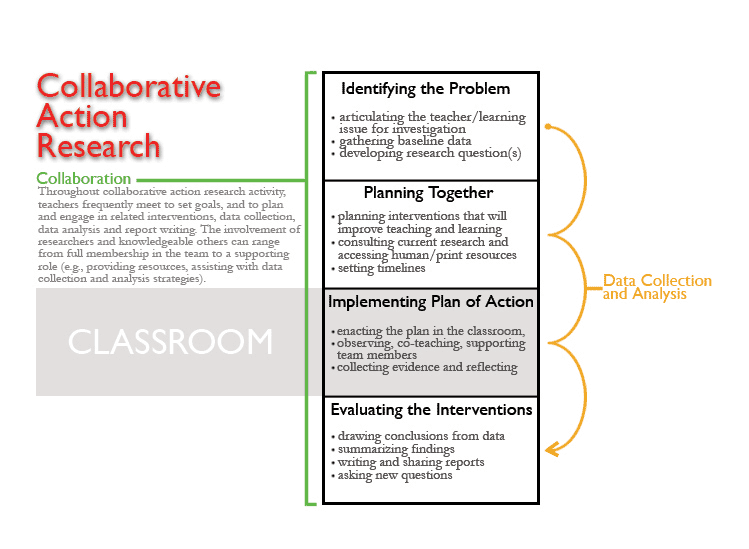 Collaborative Action Research

Collaboration

Throughout collaborative action research activity, teachers frequently meet to set goals, and to plan and engage in related interventions, data collection, data analysis and report writing. The involvement of researchers and knowledgeable others can range from full membership in the team to a supporting role (e.g., providing resources, assisting with data collection and analysis strategies).

CLASSROOM

Identifying the Problem

• articulating the teacher/learning issue for investigation
• gathering baseline data
• developing research question(s)

Planning Together

• planning interventions that will improve teaching and learning
• consulting current research and accessing human/print resources
• setting timelines

Implementing Plan of Action

• enacting the plan in the classroom,
• observing, co-teaching, supporting team members
• collecting evidence and reflecting

Evaluating the Interventions

• drawing conclusions from data
• summarizing findings
• writing and sharing reports
• asking new questions

Data Collection and Analysis